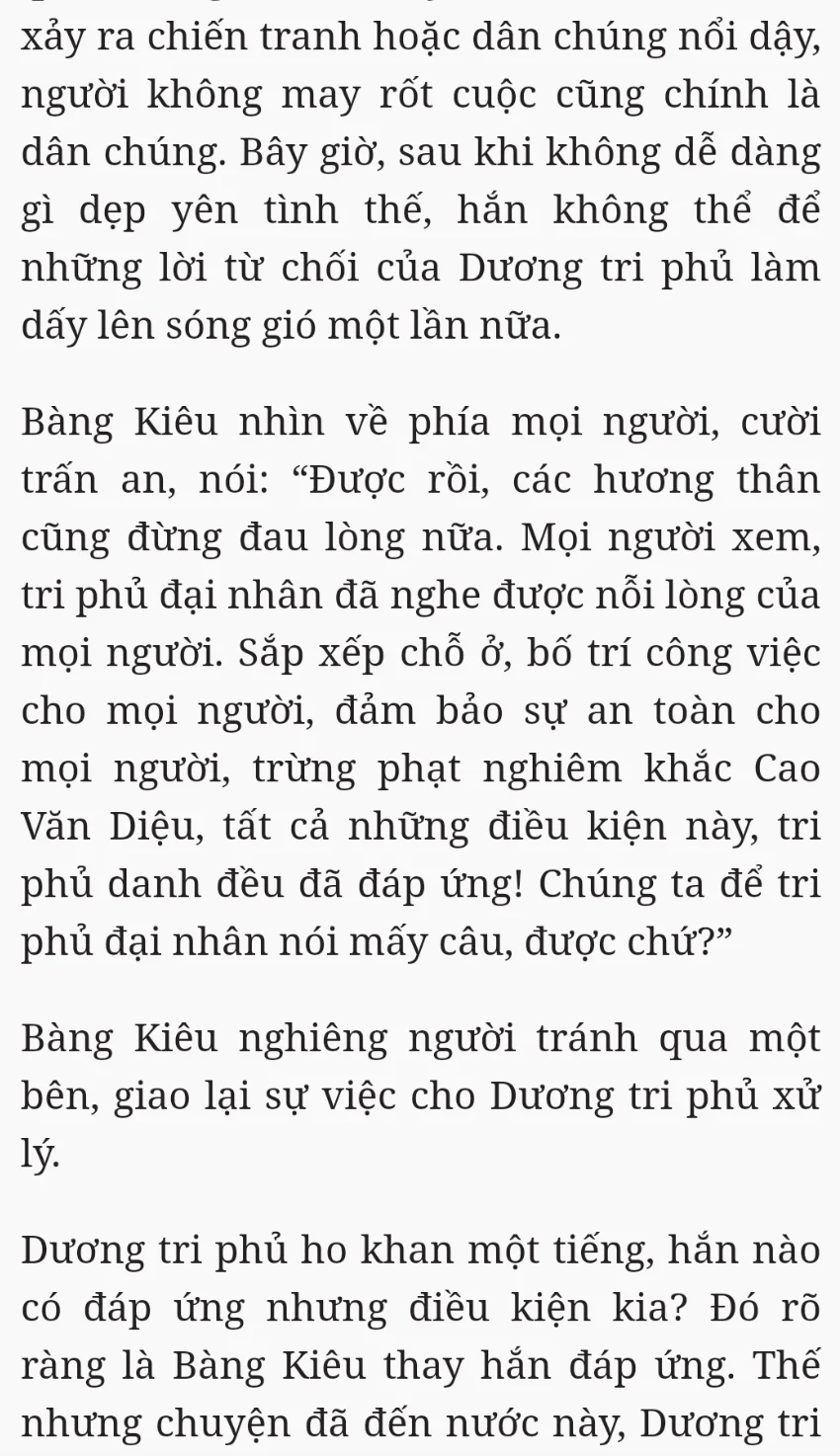 xảy ra chiến tranh hoặc dân chúng nổi dậy, người không may rốt cuộc cũng chính là dân chúng. Bây giờ, sau khi không dễ dàng gì dẹp yên tình thế, hắn không thể để những lời từ chối của Dương tri phủ làm dấy lên sóng gió một lần nữa.

Bàng Kiêu nhìn về phía mọi người, cười trấn an, nói: “Được rồi, các hương thân cũng đừng đau lòng nữa. Mọi người xem, tri phủ đại nhân đã nghe được nỗi lòng của mọi người. Sắp xếp chỗ ở, bố trí công việc cho mọi người, đảm bảo sự an toàn cho mọi người, trừng phạt nghiêm khắc Cao Văn Diệu, tất cả những điều kiện này, tri phủ danh đều đã đáp ứng! Chúng ta để tri phủ đại nhân nói mấy câu, được chứ?”

Bàng Kiêu nghiêng người tránh qua một bên, giao lại sự việc cho Dương tri phủ xử lý.

Dương tri phủ ho khan một tiếng, hắn nào có đáp ứng nhưng điều kiện kia? Đó rõ ràng là Bàng Kiêu thay hắn đáp ứng. Thế nhưng chuyện đã đến nước này, Dương tri